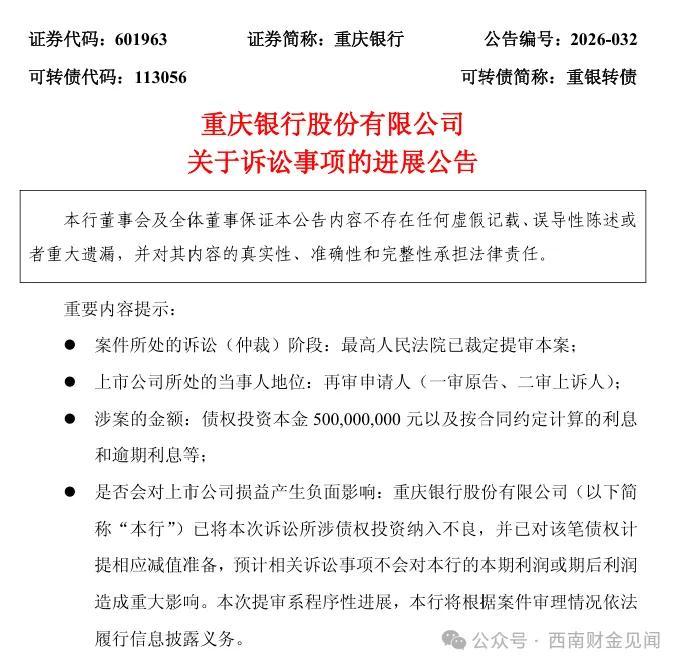 证券代码：601963 证券简称：重庆银行 公告编号：2026-032

可转债代码：113056 可转债简称：重银转债

重庆银行股份有限公司
关于诉讼事项的进展公告

本行董事会及全体董事保证本公告内容不存在任何虚假记载、误导性陈述或者重大遗漏，并对其内容的真实性、准确性和完整性承担法律责任。

重要内容提示：

• 案件所处的诉讼（仲裁）阶段：最高人民法院已裁定提审本案；

• 上市公司所处的当事人地位：再审申请人（一审原告、二审上诉人）；

• 涉案的金额：债权投资本金500,000,000元以及按合同约定计算的利息和逾期利息等；

• 是否会对上市公司损益产生负面影响：重庆银行股份有限公司（以下简称“本行”）已将本次诉讼所涉债权投资纳入不良，并已对该笔债权计提相应减值准备，预计相关诉讼事项不会对本行的本期利润或期后利润造成重大影响。本次提审系程序性进展，本行将根据案件审理情况依法履行信息披露义务。

公众号 · 西南财金见闻